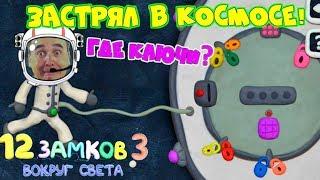 ЗАСТРЯЛ В КОСМОСЕ!

ГДЕ КЛЮЧИ?

12 ЗАМКОВ 3
ВОКРУГ СВЕТА